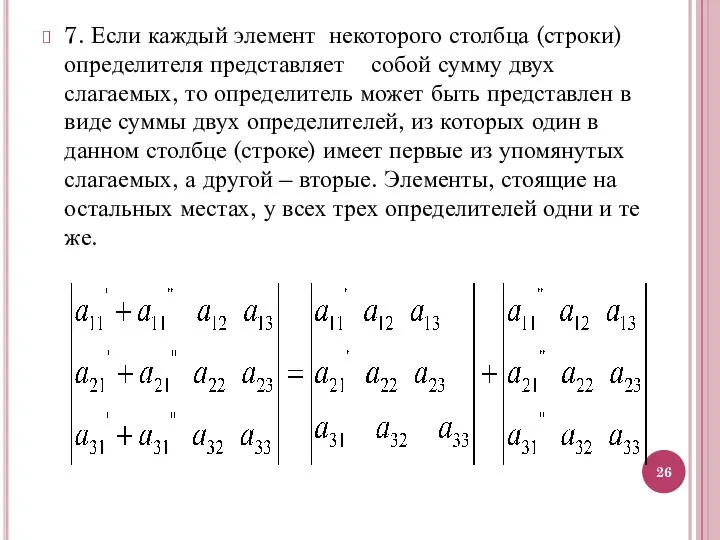 7. Если каждый элемент некоторого столбца (строки) определителя представляет собой сумму двух слагаемых, то определитель может быть представлен в виде суммы двух определителей, из которых один в данном столбце (строке) имеет первые из упомянутых слагаемых, а другой – вторые. Элементы, стоящие на остальных местах, у всех трех определителей одни и те же.

$\begin{vmatrix} a_{11}' + a_{11}'' & a_{12} & a_{13} \\ a_{21}' + a_{21}'' & a_{22} & a_{23} \\ a_{31}' + a_{31}'' & a_{32} & a_{33} \end{vmatrix} = \begin{vmatrix} a_{11}' & a_{12} & a_{13} \\ a_{21}' & a_{22} & a_{23} \\ a_{31} & a_{32} & a_{33} \end{vmatrix} + \begin{vmatrix} a_{11}'' & a_{12} & a_{13} \\ a_{21}'' & a_{22} & a_{23} \\ a_{31}'' & a_{32} & a_{33} \end{vmatrix}$

26